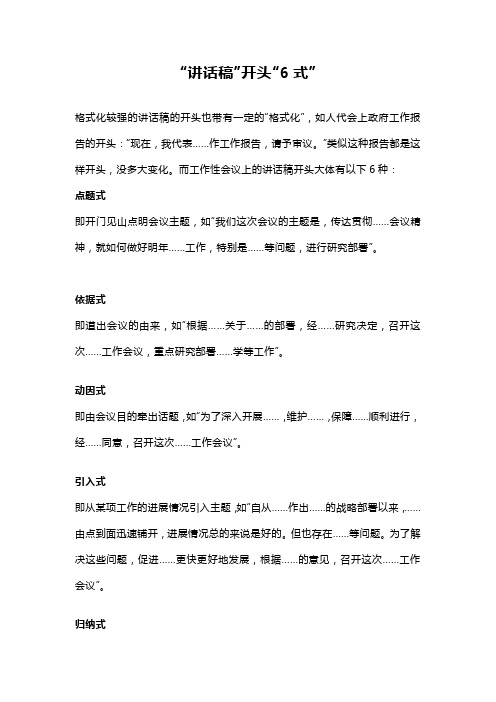 “讲话稿”开头“6 式”

格式化较强的讲话稿的开头也带有一定的“格式化”，如人代会上政府工作报告的开头：“现在，我代表……作工作报告，请予审议。”类似这种报告都是这样开头，没多大变化。而工作性会议上的讲话稿开头大体有以下 6 种：

点题式

即开门见山点明会议主题，如“我们这次会议的主题是，传达贯彻……会议精神，就如何做好明年……工作，特别是……等问题，进行研究部署”。

依据式

即道出会议的由来，如“根据……关于……的部署，经……研究决定，召开这次……工作会议，重点研究部署……学等工作”。

动因式

即由会议目的牵出话题，如“为了深入开展……，维护……，保障……顺利进行，经……同意，召开这次……工作会议”。

引入式

即从某项工作的进展情况引入主题，如“自从……作出……的战略部署以来，……由点到面迅速铺开，进展情况总的来说是好的。但也存在……等问题。为了解决这些问题，促进……更快更好地发展，根据……的意见，召开这次……工作会议”。

归纳式